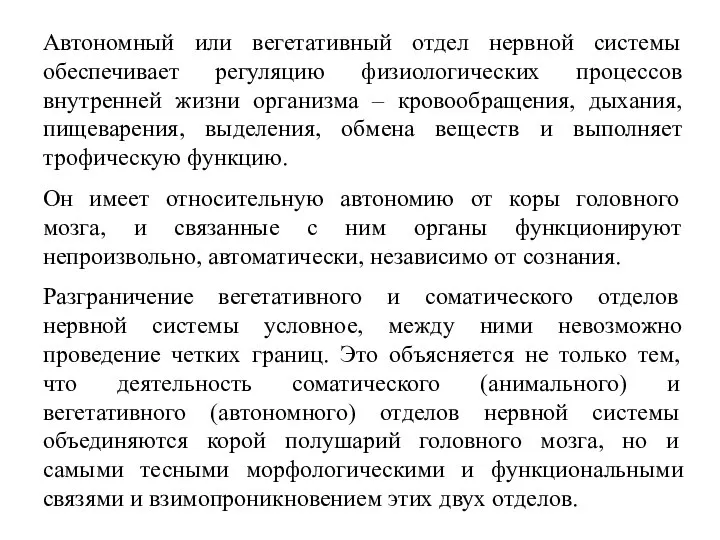 Автономный или вегетативный отдел нервной системы обеспечивает регуляцию физиологических процессов внутренней жизни организма – кровообращения, дыхания, пищеварения, выделения, обмена веществ и выполняет трофическую функцию.

Он имеет относительную автономию от коры головного мозга, и связанные с ним органы функционируют непроизвольно, автоматически, независимо от сознания.

Разграничение вегетативного и соматического отделов нервной системы условное, между ними невозможно проведение четких границ. Это объясняется не только тем, что деятельность соматического (анимального) и вегетативного (автономного) отделов нервной системы объединяются корой полушарий головного мозга, но и самыми тесными морфологическими и функциональными связями и взимопроникновением этих двух отделов.